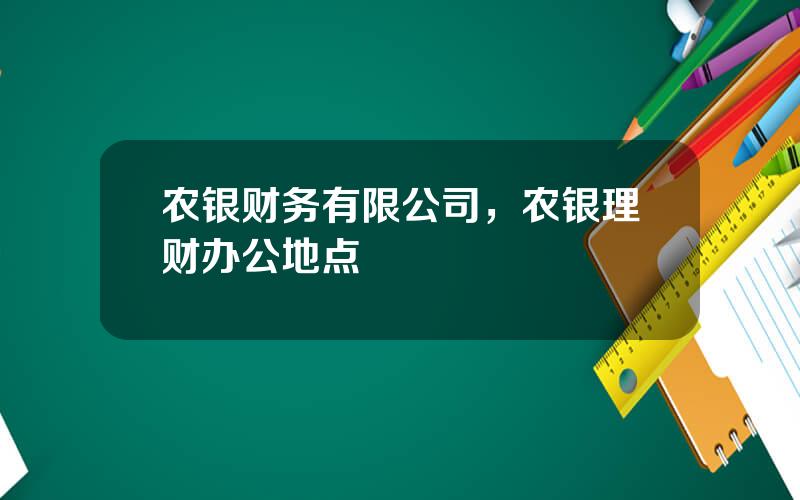 农银财务有限公司，农银理财办公地点